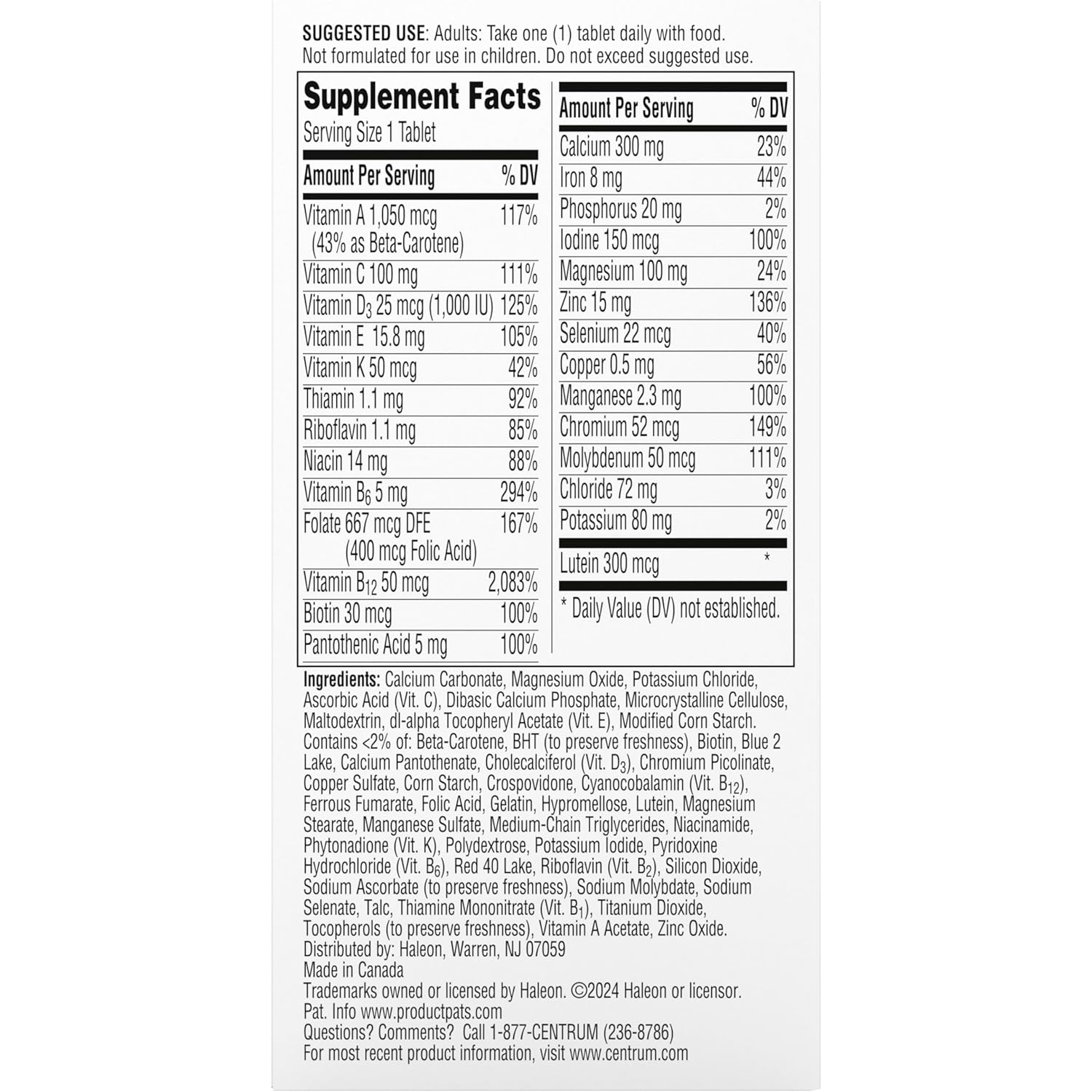 SUGGESTED USE: Adults: Take one (1) tablet daily with food. Not formulated for use in children. Do not exceed suggested use.

Supplement Facts
Serving Size 1 Tablet

| Amount Per Serving | % DV |
|---|---|
| Vitamin A 1,050 mcg (43% as Beta-Carotene) | 117% |
| Vitamin C 100 mg | 111% |
| Vitamin $D_3$ 25 mcg (1,000 IU) | 125% |
| Vitamin E 15.8 mg | 105% |
| Vitamin K 50 mcg | 42% |
| Thiamin 1.1 mg | 92% |
| Riboflavin 1.1 mg | 85% |
| Niacin 14 mg | 88% |
| Vitamin $B_6$ 5 mg | 294% |
| Folate 667 mcg DFE (400 mcg Folic Acid) | 167% |
| Vitamin $B_{12}$ 50 mcg | 2,083% |
| Biotin 30 mcg | 100% |
| Pantothenic Acid 5 mg | 100% |

| Amount Per Serving | % DV |
|---|---|
| Calcium 300 mg | 23% |
| Iron 8 mg | 44% |
| Phosphorus 20 mg | 2% |
| Iodine 150 mcg | 100% |
| Magnesium 100 mg | 24% |
| Zinc 15 mg | 136% |
| Selenium 22 mcg | 40% |
| Copper 0.5 mg | 56% |
| Manganese 2.3 mg | 100% |
| Chromium 52 mcg | 149% |
| Molybdenum 50 mcg | 111% |
| Chloride 72 mg | 3% |
| Potassium 80 mg | 2% |
| Lutein 300 mcg | * |

* Daily Value (DV) not established.

Ingredients: Calcium Carbonate, Magnesium Oxide, Potassium Chloride, Ascorbic Acid (Vit. C), Dibasic Calcium Phosphate, Microcrystalline Cellulose, Maltodextrin, dl-alpha Tocopheryl Acetate (Vit. E), Modified Corn Starch. Contains <2% of: Beta-Carotene, BHT (to preserve freshness), Biotin, Blue 2 Lake, Calcium Pantothenate, Cholecalciferol (Vit. $D_3$), Chromium Picolinate, Copper Sulfate, Corn Starch, Crospovidone, Cyanocobalamin (Vit. $B_{12}$), Ferrous Fumarate, Folic Acid, Gelatin, Hypromellose, Lutein, Magnesium Stearate, Manganese Sulfate, Medium-Chain Triglycerides, Niacinamide, Phytonadione (Vit. K), Polydextrose, Potassium Iodide, Pyridoxine Hydrochloride (Vit. $B_6$), Red 40 Lake, Riboflavin (Vit. $B_2$), Silicon Dioxide, Sodium Ascorbate (to preserve freshness), Sodium Molybdate, Sodium Selenate, Talc, Thiamine Mononitrate (Vit. $B_1$), Titanium Dioxide, Tocopherols (to preserve freshness), Vitamin A Acetate, Zinc Oxide.
Distributed by: Haleon, Warren, NJ 07059
Made in Canada
Trademarks owned or licensed by Haleon. ©2024 Haleon or licensor.
Pat. Info www.productpats.com
Questions? Comments? Call 1-877-CENTRUM (236-8786)
For most recent product information, visit www.centrum.com